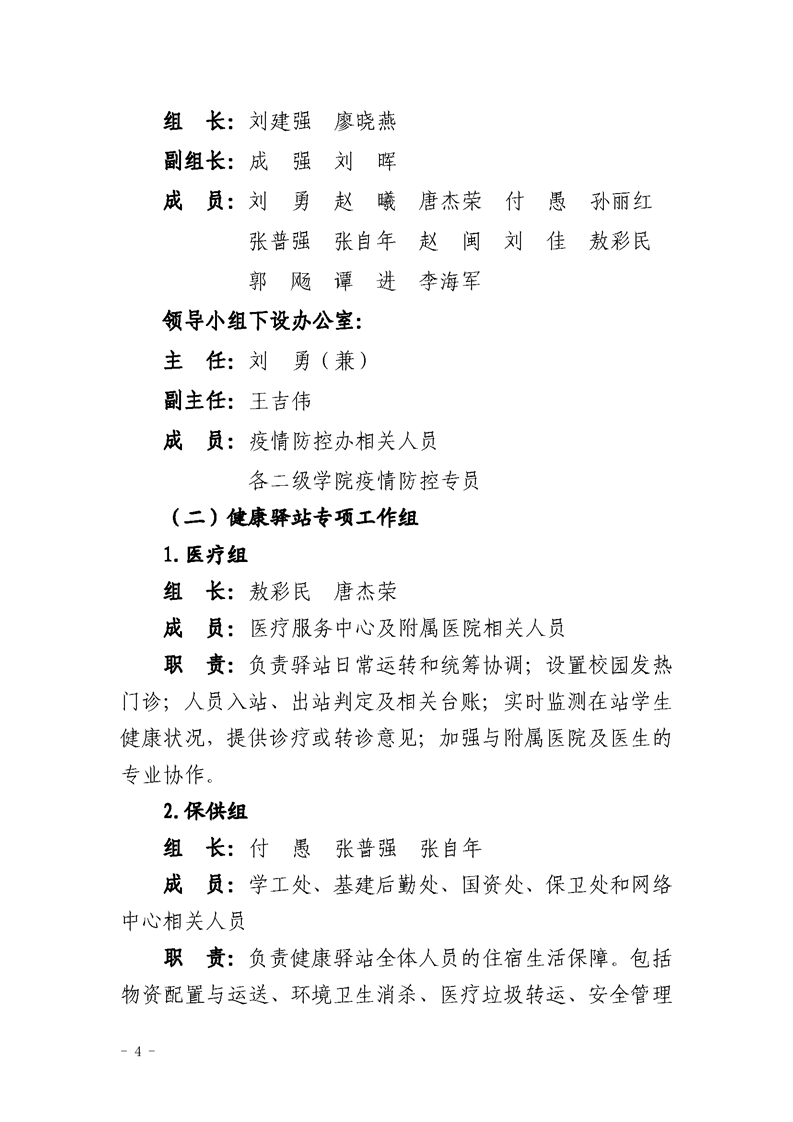 组　长：刘建强　廖晓燕

副组长：成　强　刘　晖

成　员：刘　勇　赵　曦　唐杰荣　付　愚　孙丽红
　　　　张普强　张自年　赵　闽　刘　佳　敖彩民
　　　　郭　飏　谭　进　李海军

领导小组下设办公室：

主　任：刘　勇（兼）

副主任：王吉伟

成　员：疫情防控办相关人员
　　　　各二级学院疫情防控专员

（二）健康驿站专项工作组

1.医疗组

组　长：敖彩民　唐杰荣

成　员：医疗服务中心及附属医院相关人员

职　责：负责驿站日常运转和统筹协调；设置校园发热门诊；人员入站、出站判定及相关台账；实时监测在站学生健康状况，提供诊疗或转诊意见；加强与附属医院及医生的专业协作。

2.保供组

组　长：付　愚　张普强　张自年

成　员：学工处、基建后勤处、国资处、保卫处和网络中心相关人员

职　责：负责健康驿站全体人员的住宿生活保障。包括物资配置与运送、环境卫生消杀、医疗垃圾转运、安全管理

- 4 -